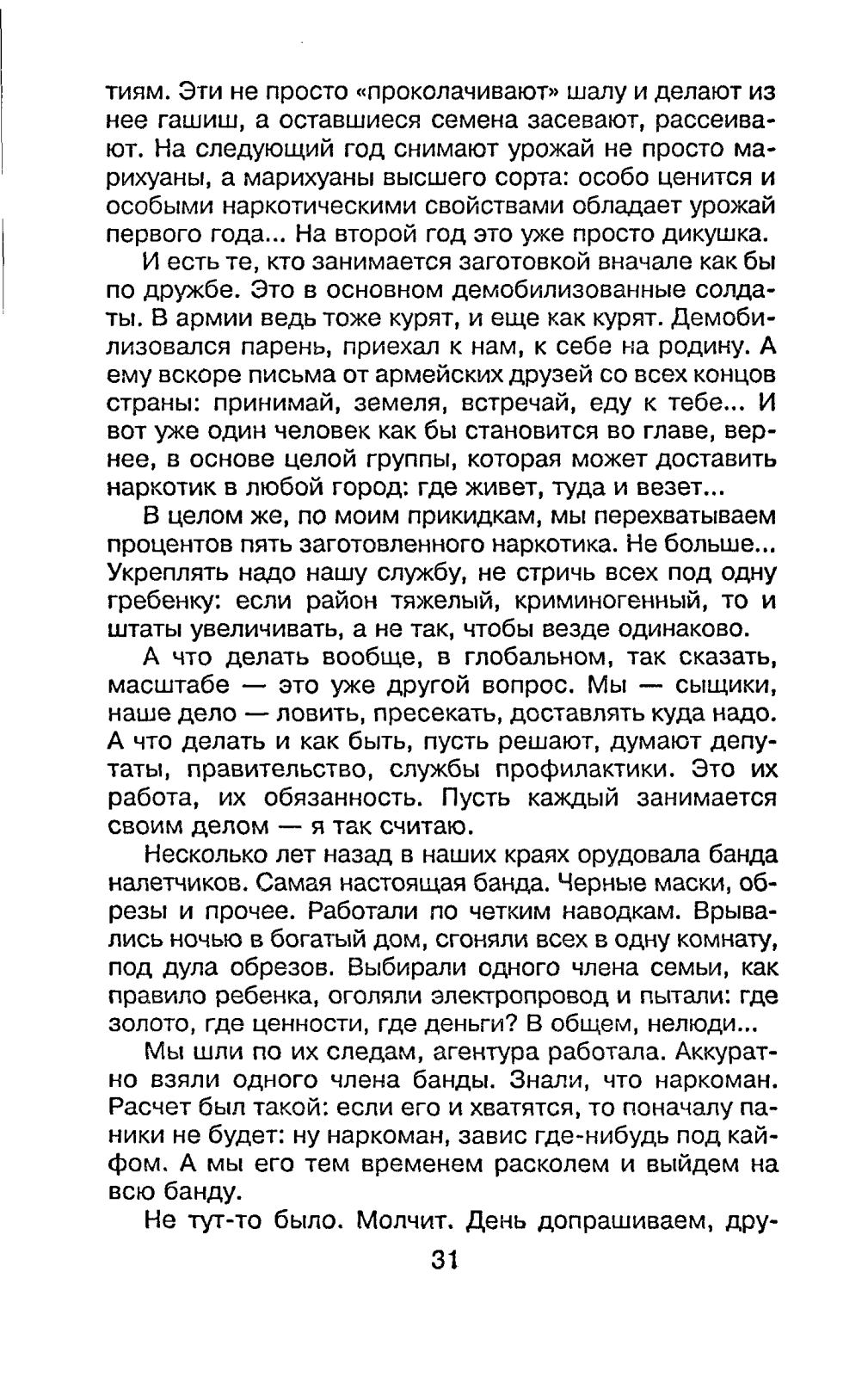 тиям. Эти не просто «проколачивают» шалу и делают из нее гашиш, а оставшиеся семена засевают, рассеивают. На следующий год снимают урожай не просто марихуаны, а марихуаны высшего сорта: особо ценится и особыми наркотическими свойствами обладает урожай первого года... На второй год это уже просто дикушка.

И есть те, кто занимается заготовкой вначале как бы по дружбе. Это в основном демобилизованные солдаты. В армии ведь тоже курят, и еще как курят. Демобилизовался парень, приехал к нам, к себе на родину. А ему вскоре письма от армейских друзей со всех концов страны: принимай, земеля, встречай, еду к тебе... И вот уже один человек как бы становится во главе, вернее, в основе целой группы, которая может доставить наркотик в любой город: где живет, туда и везет...

В целом же, по моим прикидкам, мы перехватываем процентов пять заготовленного наркотика. Не больше... Укреплять надо нашу службу, не стричь всех под одну гребенку: если район тяжелый, криминогенный, то и штаты увеличивать, а не так, чтобы везде одинаково.

А что делать вообще, в глобальном, так сказать, масштабе — это уже другой вопрос. Мы — сыщики, наше дело — ловить, пресекать, доставлять куда надо. А что делать и как быть, пусть решают, думают депутаты, правительство, службы профилактики. Это их работа, их обязанность. Пусть каждый занимается своим делом — я так считаю.

Несколько лет назад в наших краях орудовала банда налетчиков. Самая настоящая банда. Черные маски, обрезы и прочее. Работали по четким наводкам. Врывались ночью в богатый дом, сгоняли всех в одну комнату, под дула обрезов. Выбирали одного члена семьи, как правило ребенка, оголяли электропровод и пытали: где золото, где ценности, где деньги? В общем, нелюди...

Мы шли по их следам, агентура работала. Аккуратно взяли одного члена банды. Знали, что наркоман. Расчет был такой: если его и хватятся, то поначалу паники не будет: ну наркоман, завис где-нибудь под кайфом. А мы его тем временем расколем и выйдем на всю банду.

Не тут-то было. Молчит. День допрашиваем, дру-

31